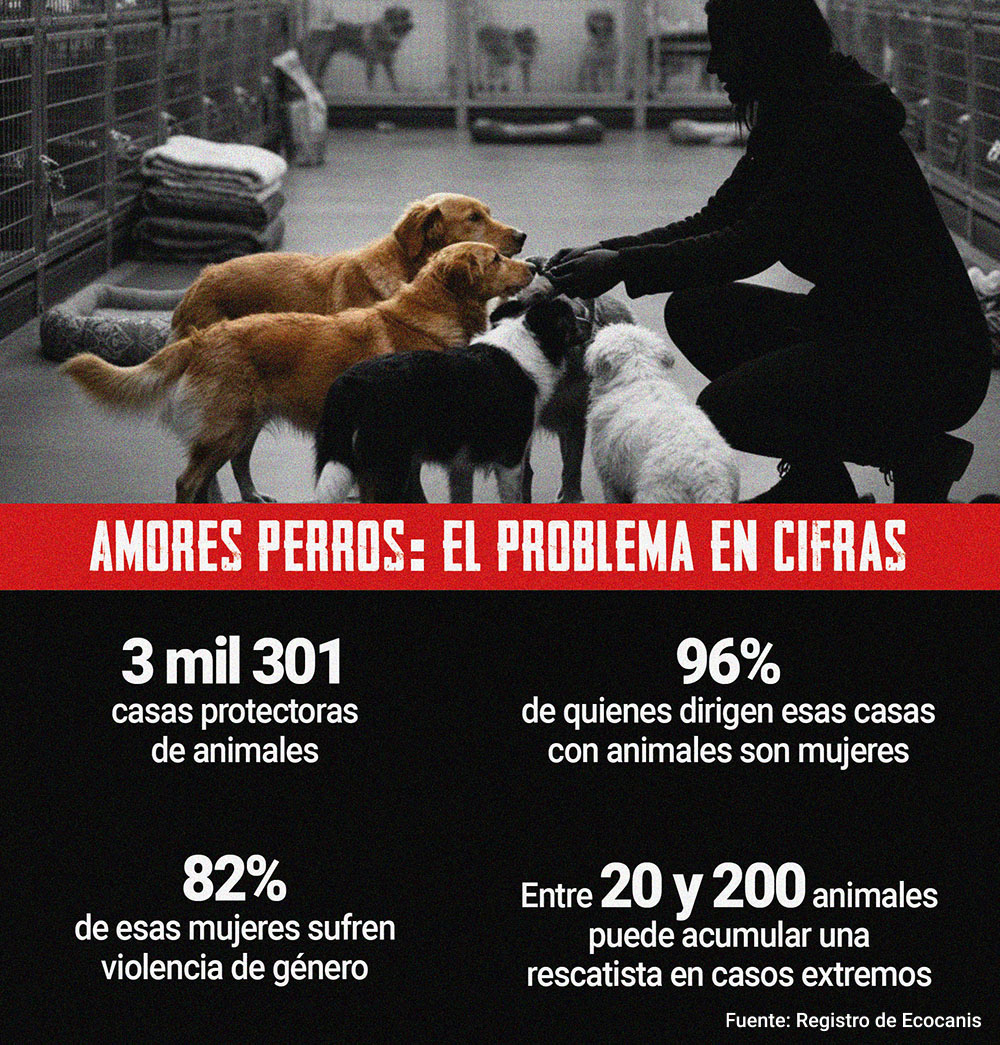 AMORES PERROS: EL PROBLEMA EN CIFRAS

3 mil 301
casas protectoras de animales

96%
de quienes dirigen esas casas con animales son mujeres

82%
de esas mujeres sufren violencia de género

Entre 20 y 200 animales puede acumular una rescatista en casos extremos

Fuente: Registro de Ecocanis